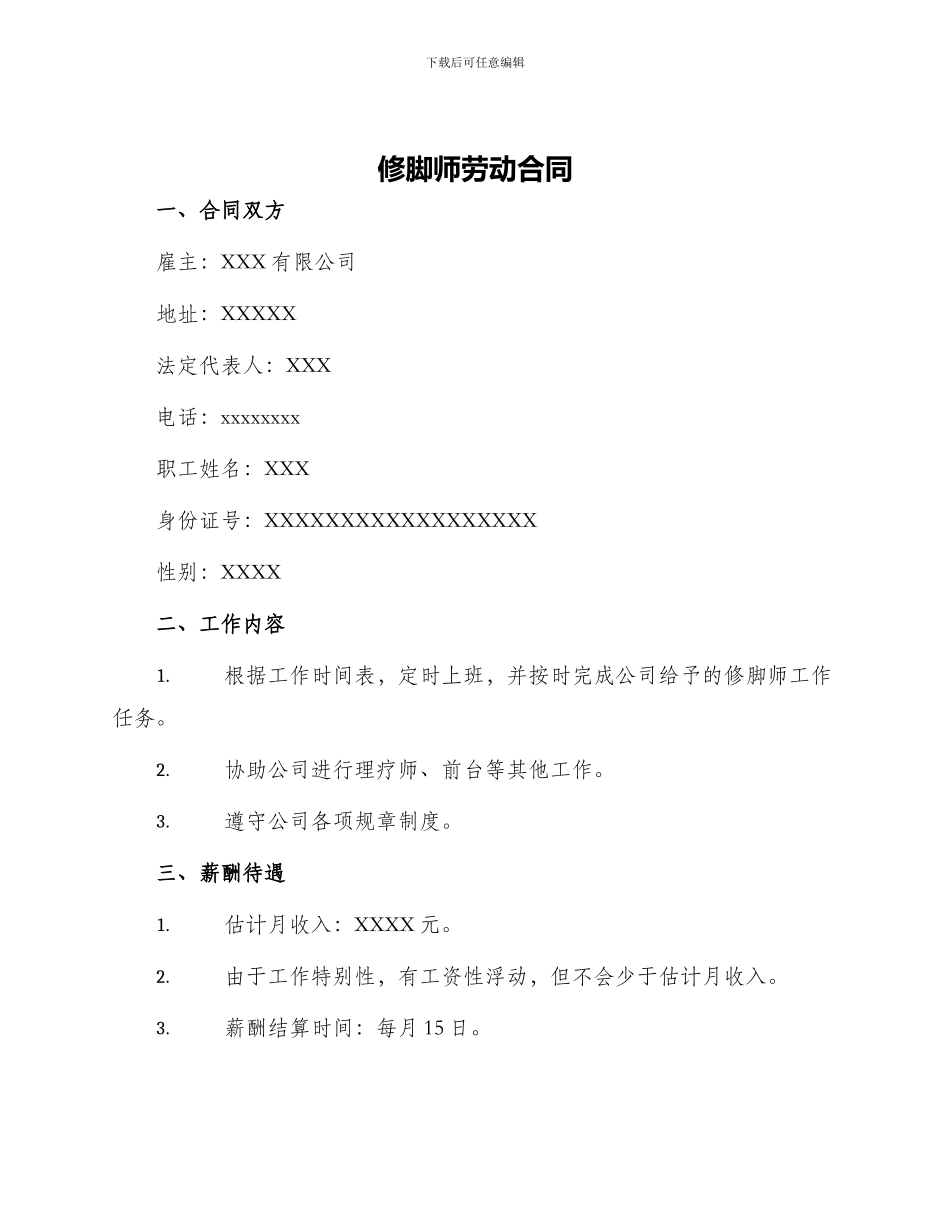 下载后可任意编辑

修脚师劳动合同

一、合同双方

雇主：XXX 有限公司

地址：XXXXX

法定代表人：XXX

电话：xxxxxxxx

职工姓名：XXX

身份证号：XXXXXXXXXXXXXXXXXX

性别：XXXX

二、工作内容

1. 根据工作时间表，定时上班，并按时完成公司给予的修脚师工作任务。

2. 协助公司进行理疗师、前台等其他工作。

3. 遵守公司各项规章制度。

三、薪酬待遇

1. 估计月收入：XXXX 元。

2. 由于工作特别性，有工资性浮动，但不会少于估计月收入。

3. 薪酬结算时间：每月 15 日。